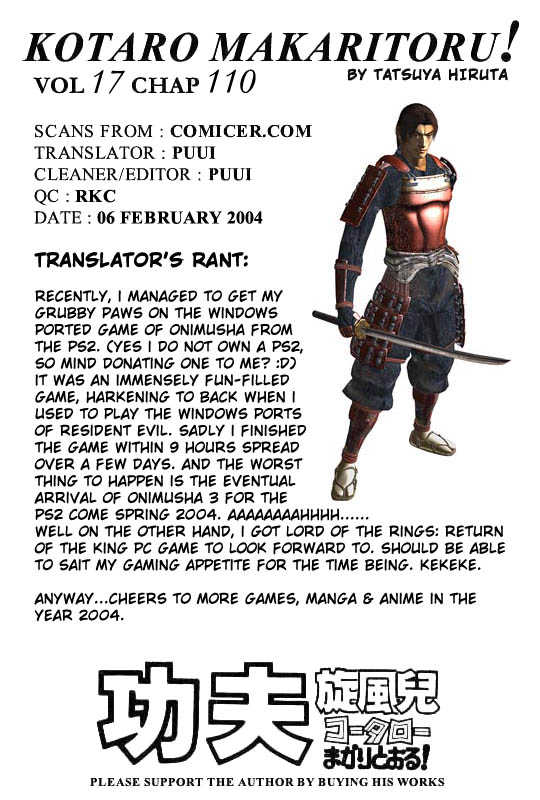 KOTARO MAKARITORU!
VOL 17 CHAP 110
BY TATSUYA HIRUTA

SCANS FROM : COMICER.COM
TRANSLATOR : PUUI
CLEANER/EDITOR : PUUI
QC : RKC
DATE : 06 FEBRUARY 2004

TRANSLATOR'S RANT:

RECENTLY, I MANAGED TO GET MY GRUBBY PAWS ON THE WINDOWS PORTED GAME OF ONIMUSHA FROM THE PS2. (YES I DO NOT OWN A PS2, SO MIND DONATING ONE TO ME? :D) IT WAS AN IMMENSELY FUN-FILLED GAME, HARKENING TO BACK WHEN I USED TO PLAY THE WINDOWS PORTS OF RESIDENT EVIL. SADLY I FINISHED THE GAME WITHIN 9 HOURS SPREAD OVER A FEW DAYS. AND THE WORST THING TO HAPPEN IS THE EVENTUAL ARRIVAL OF ONIMUSHA 3 FOR THE PS2 COME SPRING 2004. AAAAAAAAHHHH...... WELL ON THE OTHER HAND, I GOT LORD OF THE RINGS: RETURN OF THE KING PC GAME TO LOOK FORWARD TO. SHOULD BE ABLE TO SAIT MY GAMING APPETITE FOR THE TIME BEING. KEKEKE.

ANYWAY...CHEERS TO MORE GAMES, MANGA & ANIME IN THE YEAR 2004.

功夫 旋風児 コータロー まかりとおる!

PLEASE SUPPORT THE AUTHOR BY BUYING HIS WORKS